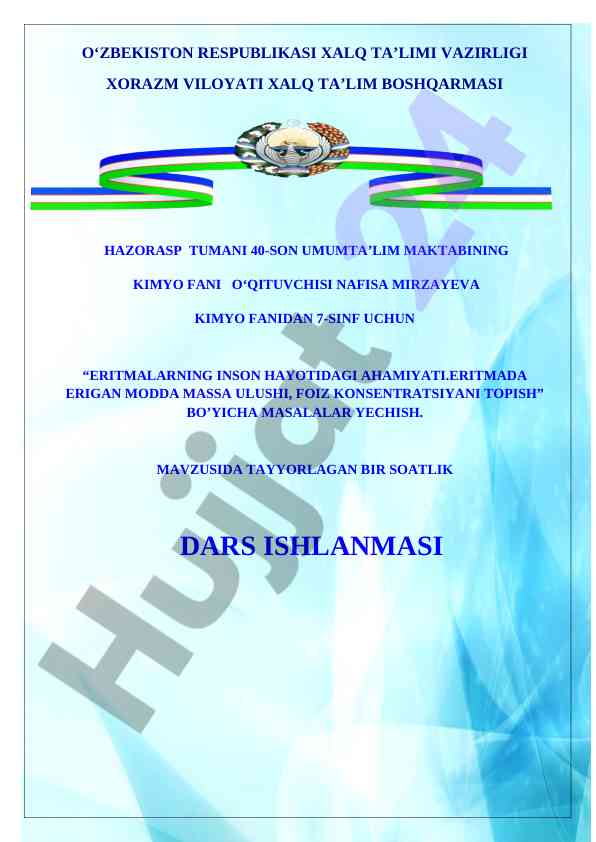 O'ZBEKISTON RESPUBLIKASI XALQ TA'LIMI VAZIRLIGI

XORAZM VILOYATI XALQ TA'LIM BOSHQARMASI

HAZORASP TUMANI 40-SON UMUMTA'LIM MAKTABINING

KIMYO FANI O'QITUVCHISI NAFISA MIRZAYEVA

KIMYO FANIDAN 7-SINF UCHUN

"ERITMALARNING INSON HAYOTIDAGI AHAMIYATI.ERITMADA ERIGAN MODDA MASSA ULUSHI, FOIZ KONSENTRATSIYANI TOPISH" BO'YICHA MASALALAR YECHISH.

MAVZUSIDA TAYYORLAGAN BIR SOATLIK

DARS ISHLANMASI

Hujjat24